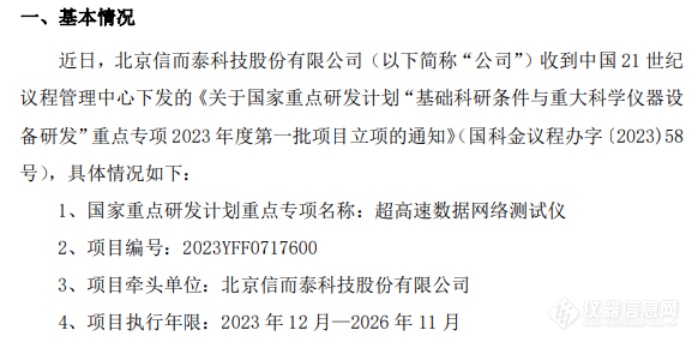 一、基本情况

近日，北京信而泰科技股份有限公司（以下简称“公司”）收到中国 21 世纪议程管理中心下发的《关于国家重点研发计划“基础科研条件与重大科学仪器设备研发”重点专项 2023 年度第一批项目立项的通知》（国科金议程办字〔2023〕58 号），具体情况如下：

1、国家重点研发计划重点专项名称：超高速数据网络测试仪

2、项目编号：2023YFF0717600

3、项目牵头单位：北京信而泰科技股份有限公司

4、项目执行年限：2023 年 12 月—2026 年 11 月

仪器信息网